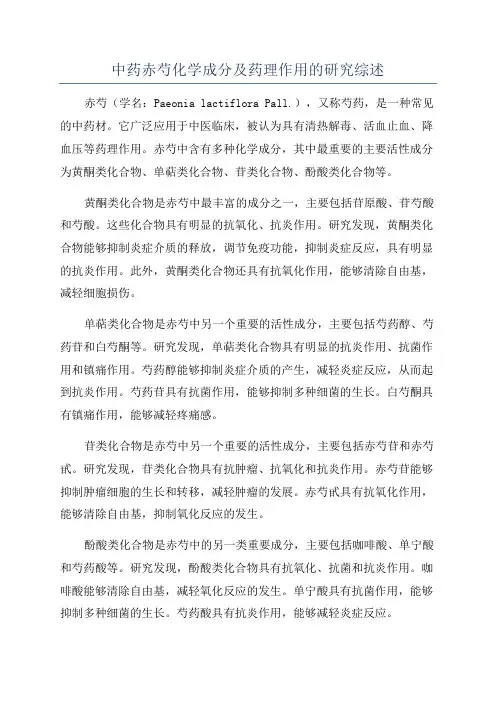 中药赤芍化学成分及药理作用的研究综述

赤芍（学名：Paeonia lactiflora Pall.），又称芍药，是一种常见的中药材。它广泛应用于中医临床，被认为具有清热解毒、活血止血、降血压等药理作用。赤芍中含有多种化学成分，其中最重要的主要活性成分为黄酮类化合物、单萜类化合物、苷类化合物、酚酸类化合物等。

黄酮类化合物是赤芍中最丰富的成分之一，主要包括苷原酸、苷芍酸和芍酸。这些化合物具有明显的抗氧化、抗炎作用。研究发现，黄酮类化合物能够抑制炎症介质的释放，调节免疫功能，抑制炎症反应，具有明显的抗炎作用。此外，黄酮类化合物还具有抗氧化作用，能够清除自由基，减轻细胞损伤。

单萜类化合物是赤芍中另一个重要的活性成分，主要包括芍药醇、芍药苷和白芍酮等。研究发现，单萜类化合物具有明显的抗炎作用、抗菌作用和镇痛作用。芍药醇能够抑制炎症介质的产生，减轻炎症反应，从而起到抗炎作用。芍药苷具有抗菌作用，能够抑制多种细菌的生长。白芍酮具有镇痛作用，能够减轻疼痛感。

苷类化合物是赤芍中另一个重要的活性成分，主要包括赤芍苷和赤芍甙。研究发现，苷类化合物具有抗肿瘤、抗氧化和抗炎作用。赤芍苷能够抑制肿瘤细胞的生长和转移，减轻肿瘤的发展。赤芍甙具有抗氧化作用，能够清除自由基，抑制氧化反应的发生。

酚酸类化合物是赤芍中的另一类重要成分，主要包括咖啡酸、单宁酸和芍药酸等。研究发现，酚酸类化合物具有抗氧化、抗菌和抗炎作用。咖啡酸能够清除自由基，减轻氧化反应的发生。单宁酸具有抗菌作用，能够抑制多种细菌的生长。芍药酸具有抗炎作用，能够减轻炎症反应。